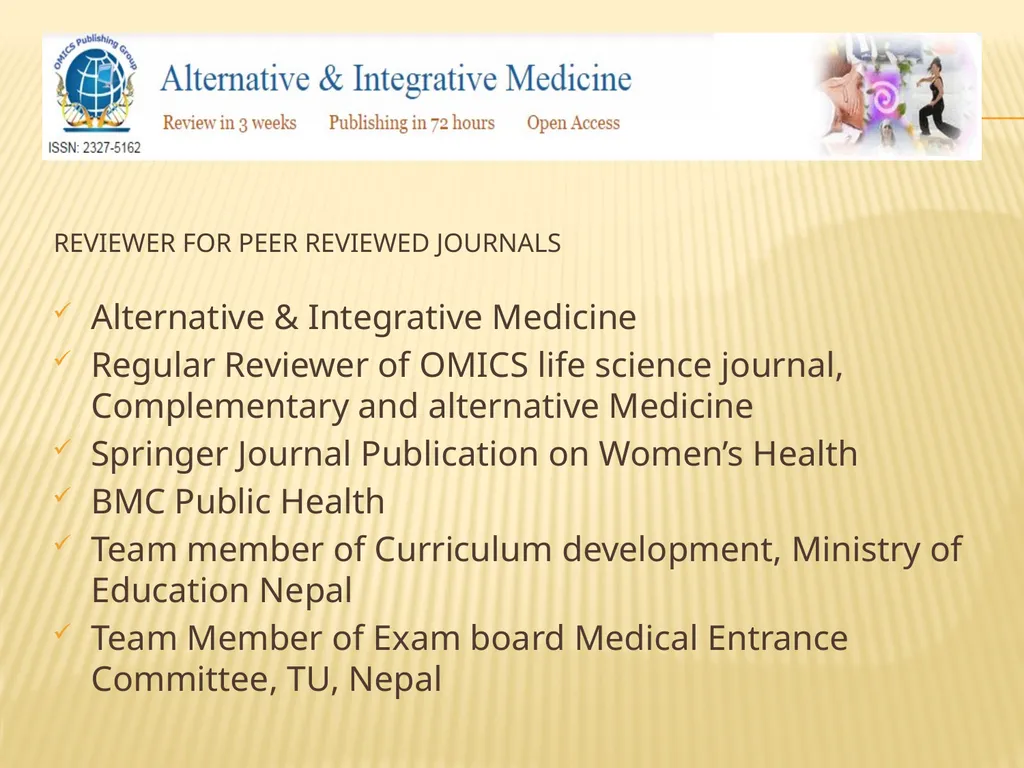 OMICS Publishing Group
ISSN: 2327-5162
Alternative & Integrative Medicine
Review in 3 weeks Publishing in 72 hours Open Access

REVIEWER FOR PEER REVIEWED JOURNALS

✓ Alternative & Integrative Medicine
✓ Regular Reviewer of OMICS life science journal, Complementary and alternative Medicine
✓ Springer Journal Publication on Women's Health
✓ BMC Public Health
✓ Team member of Curriculum development, Ministry of Education Nepal
✓ Team Member of Exam board Medical Entrance Committee, TU, Nepal